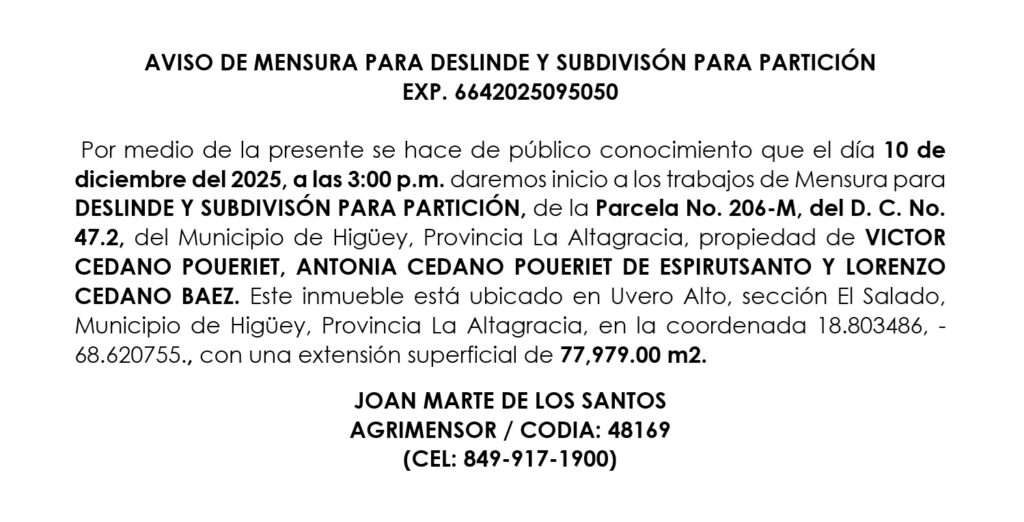 AVISO DE MENSURA PARA DESLINDE Y SUBDIVISÓN PARA PARTICIÓN
EXP. 6642025095050

Por medio de la presente se hace de público conocimiento que el día 10 de diciembre del 2025, a las 3:00 p.m. daremos inicio a los trabajos de Mensura para DESLINDE Y SUBDIVISÓN PARA PARTICIÓN, de la Parcela No. 206-M, del D. C. No. 47.2, del Municipio de Higüey, Provincia La Altagracia, propiedad de VICTOR CEDANO POUERIET, ANTONIA CEDANO POUERIET DE ESPIRUTSANTO Y LORENZO CEDANO BAEZ. Este inmueble está ubicado en Uvero Alto, sección El Salado, Municipio de Higüey, Provincia La Altagracia, en la coordenada 18.803486, -68.620755., con una extensión superficial de 77,979.00 m2.

JOAN MARTE DE LOS SANTOS
AGRIMENSOR / CODIA: 48169
(CEL: 849-917-1900)